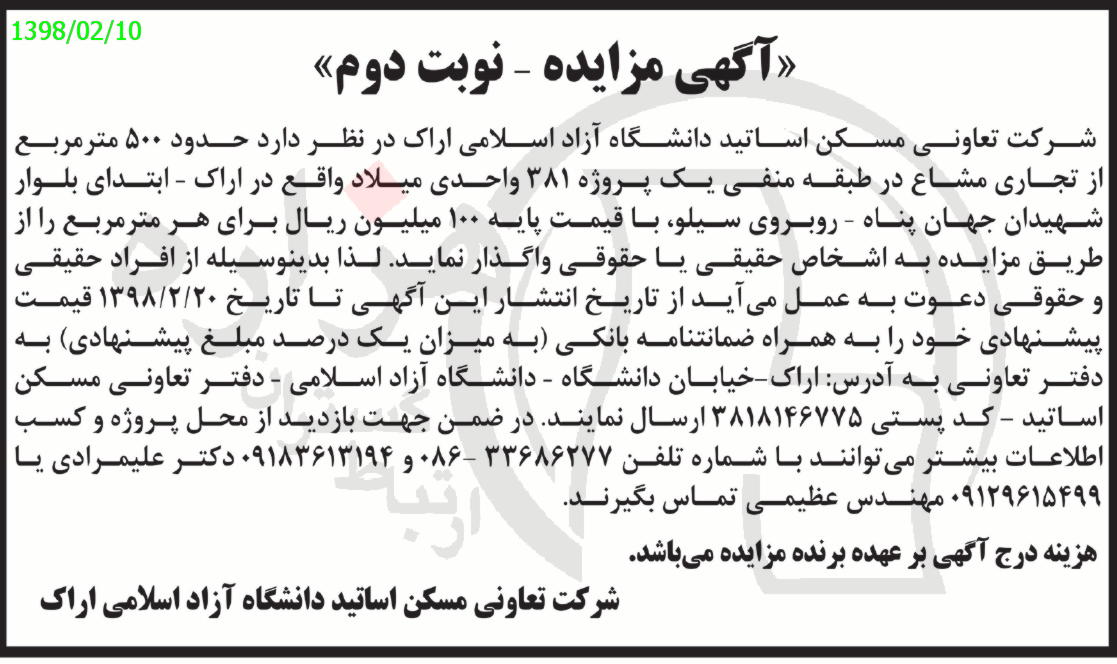 1398/02/10

«آگهی مزایده - نوبت دوم»

شرکت تعاونی مسکن اساتید دانشگاه آزاد اسلامی اراک در نظر دارد حدود ۵۰۰ مترمربع از تجاری مشاع در طبقه منفی یک پروژه ۳۸۱ واحدی میلاد واقع در اراک - ابتدای بلوار شهیدان جهان پناه - روبروی سیلو، با قیمت پایه ۱۰۰ میلیون ریال برای هر مترمربع را از طریق مزایده به اشخاص حقیقی یا حقوقی واگذار نماید. لذا بدینوسیله از افراد حقیقی و حقوقی دعوت به عمل می‌آید از تاریخ انتشار این آگهی تا تاریخ ۱۳۹۸/۲/۲۰ قیمت پیشنهادی خود را به همراه ضمانتنامه بانکی (به میزان یک درصد مبلغ پیشنهادی) به دفتر تعاونی به آدرس: اراک-خیابان دانشگاه - دانشگاه آزاد اسلامی - دفتر تعاونی مسکن اساتید - کد پستی ۳۸۱۸۱۴۶۷۷۵ ارسال نمایند. در ضمن جهت بازدید از محل پروژه و کسب اطلاعات بیشتر می‌توانند با شماره تلفن ۳۳۶۸۶۲۷۷ -۰۸۶ و ۰۹۱۸۳۶۱۳۱۹۴ دکتر علیمرادی یا ۰۹۱۲۹۶۱۵۴۹۹ مهندس عظیمی تماس بگیرند.

هزینه درج آگهی بر عهده برنده مزایده می‌باشد.

شرکت تعاونی مسکن اساتید دانشگاه آزاد اسلامی اراک